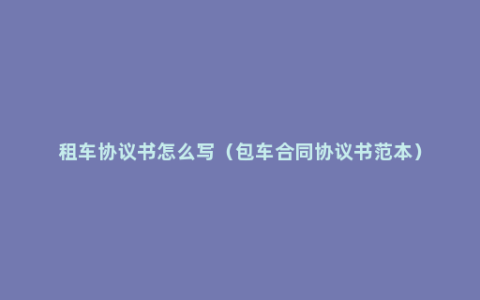 租车协议书怎么写（包车合同协议书范本）